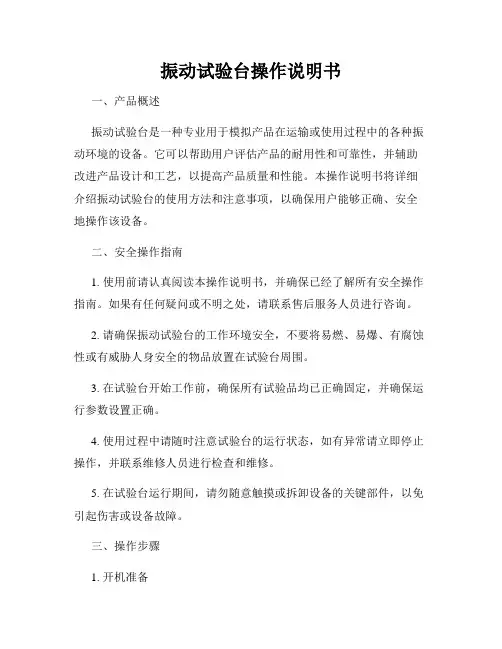 振动试验台操作说明书

一、产品概述

振动试验台是一种专业用于模拟产品在运输或使用过程中的各种振动环境的设备。它可以帮助用户评估产品的耐用性和可靠性，并辅助改进产品设计和工艺，以提高产品质量和性能。本操作说明书将详细介绍振动试验台的使用方法和注意事项，以确保用户能够正确、安全地操作该设备。

二、安全操作指南

1. 使用前请认真阅读本操作说明书，并确保已经了解所有安全操作指南。如果有任何疑问或不明之处，请联系售后服务人员进行咨询。

2. 请确保振动试验台的工作环境安全，不要将易燃、易爆、有腐蚀性或有威胁人身安全的物品放置在试验台周围。

3. 在试验台开始工作前，确保所有试验品均已正确固定，并确保运行参数设置正确。

4. 使用过程中请随时注意试验台的运行状态，如有异常请立即停止操作，并联系维修人员进行检查和维修。

5. 在试验台运行期间，请勿随意触摸或拆卸设备的关键部件，以免引起伤害或设备故障。

三、操作步骤

1. 开机准备